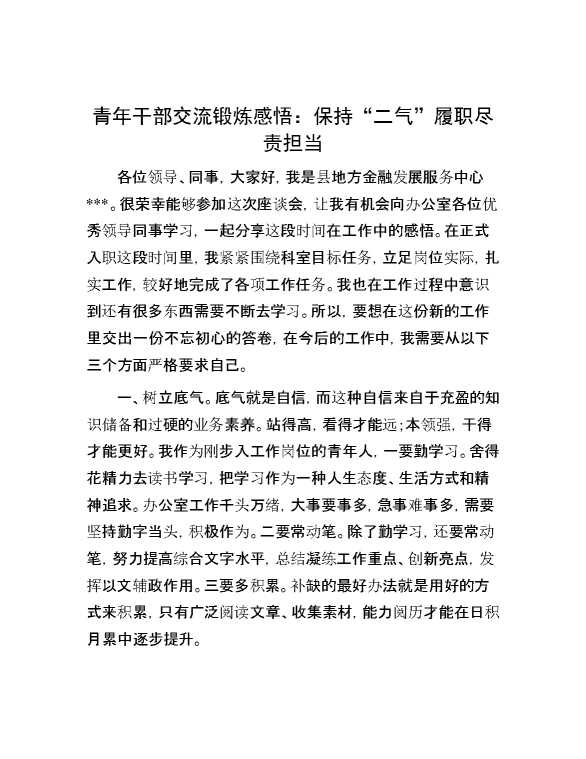 青年干部交流锻炼感悟：保持“二气”履职尽责担当

各位领导、同事，大家好，我是县地方金融发展服务中心***。很荣幸能够参加这次座谈会，让我有机会向办公室各位优秀领导同事学习，一起分享这段时间在工作中的感悟。在正式入职这段时间里，我紧紧围绕科室目标任务，立足岗位实际，扎实工作，较好地完成了各项工作任务。我也在工作过程中意识到还有很多东西需要不断去学习。所以，要想在这份新的工作里交出一份不忘初心的答卷，在今后的工作中，我需要从以下三个方面严格要求自己。

一、树立底气。底气就是自信，而这种自信来自于充盈的知识储备和过硬的业务素养。站得高，看得才能远；本领强，干得才能更好。我作为刚步入工作岗位的青年人，一要勤学习。舍得花精力去读书学习，把学习作为一种人生态度、生活方式和精神追求。办公室工作千头万绪，大事要事多，急事难事多，需要坚持勤字当头，积极作为。二要常动笔。除了勤学习，还要常动笔，努力提高综合文字水平，总结凝练工作重点、创新亮点，发挥以文辅政作用。三要多积累。补缺的最好办法就是用好的方式来积累，只有广泛阅读文章、收集素材，能力阅历才能在日积月累中逐步提升。